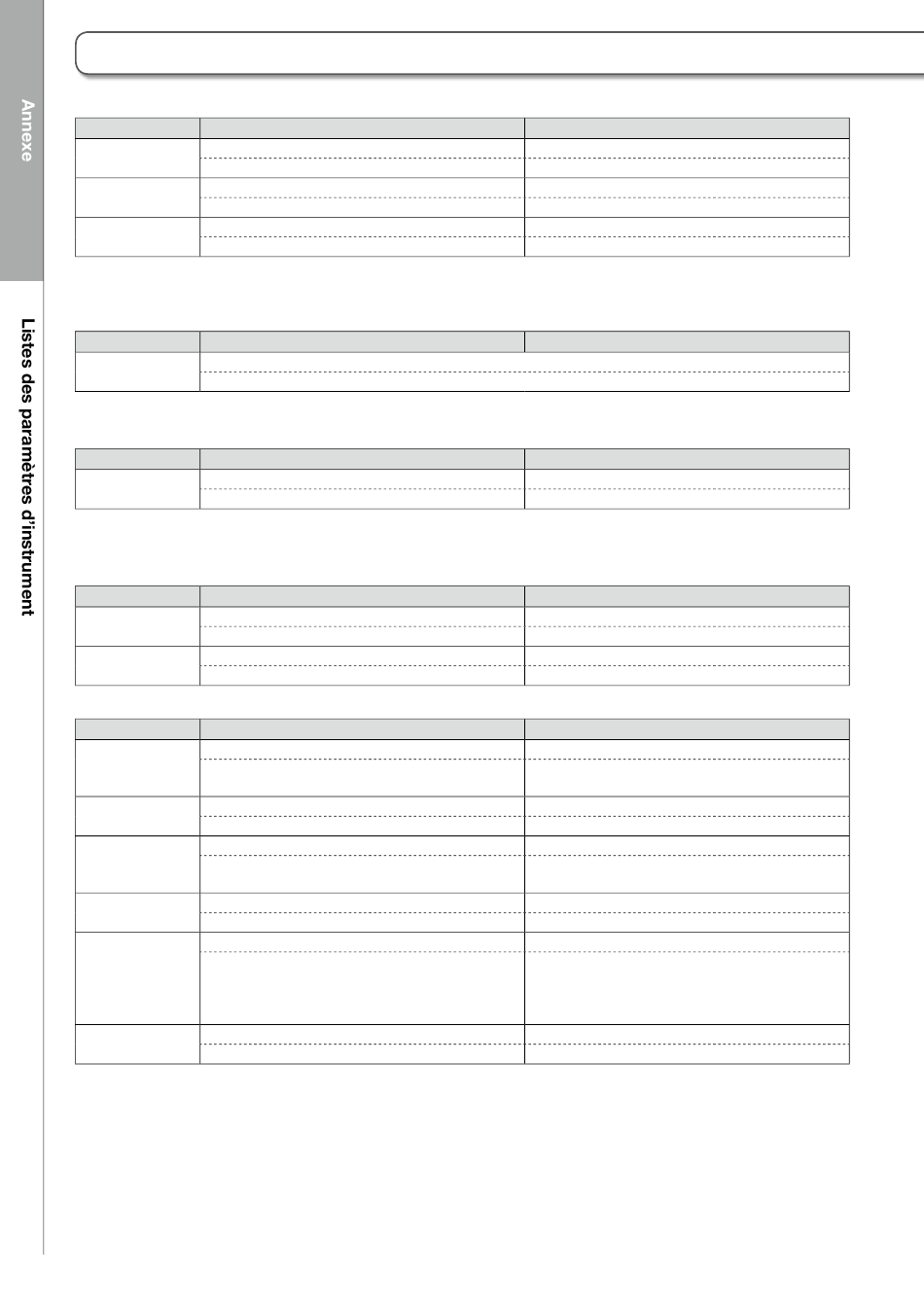 Annexe

Listes des paramètres d'instrument